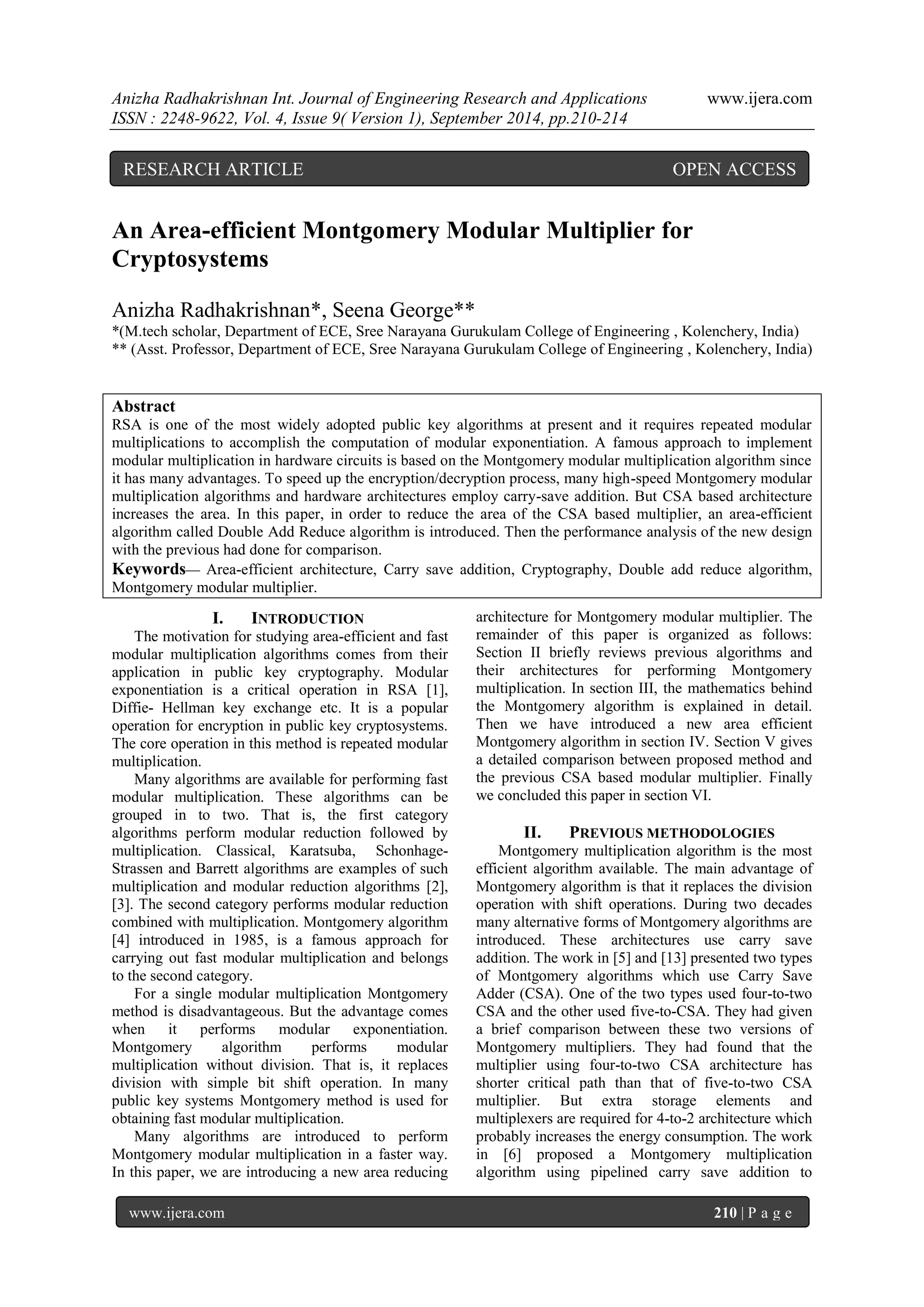 Anizha Radhakrishnan Int. Journal of Engineering Research and Applications www.ijera.com
ISSN : 2248-9622, Vol. 4, Issue 9( Version 1), September 2014, pp.210-214

RESEARCH ARTICLE OPEN ACCESS

An Area-efficient Montgomery Modular Multiplier for Cryptosystems

Anizha Radhakrishnan*, Seena George**
*(M.tech scholar, Department of ECE, Sree Narayana Gurukulam College of Engineering , Kolenchery, India)
** (Asst. Professor, Department of ECE, Sree Narayana Gurukulam College of Engineering , Kolenchery, India)

Abstract
RSA is one of the most widely adopted public key algorithms at present and it requires repeated modular multiplications to accomplish the computation of modular exponentiation. A famous approach to implement modular multiplication in hardware circuits is based on the Montgomery modular multiplication algorithm since it has many advantages. To speed up the encryption/decryption process, many high-speed Montgomery modular multiplication algorithms and hardware architectures employ carry-save addition. But CSA based architecture increases the area. In this paper, in order to reduce the area of the CSA based multiplier, an area-efficient algorithm called Double Add Reduce algorithm is introduced. Then the performance analysis of the new design with the previous had done for comparison.
Keywords— Area-efficient architecture, Carry save addition, Cryptography, Double add reduce algorithm, Montgomery modular multiplier.

I. INTRODUCTION
The motivation for studying area-efficient and fast modular multiplication algorithms comes from their application in public key cryptography. Modular exponentiation is a critical operation in RSA [1], Diffie- Hellman key exchange etc. It is a popular operation for encryption in public key cryptosystems. The core operation in this method is repeated modular multiplication.

Many algorithms are available for performing fast modular multiplication. These algorithms can be grouped in to two. That is, the first category algorithms perform modular reduction followed by multiplication. Classical, Karatsuba, Schonhage-Strassen and Barrett algorithms are examples of such multiplication and modular reduction algorithms [2], [3]. The second category performs modular reduction combined with multiplication. Montgomery algorithm [4] introduced in 1985, is a famous approach for carrying out fast modular multiplication and belongs to the second category.

For a single modular multiplication Montgomery method is disadvantageous. But the advantage comes when it performs modular exponentiation. Montgomery algorithm performs modular multiplication without division. That is, it replaces division with simple bit shift operation. In many public key systems Montgomery method is used for obtaining fast modular multiplication.

Many algorithms are introduced to perform Montgomery modular multiplication in a faster way. In this paper, we are introducing a new area reducing architecture for Montgomery modular multiplier. The remainder of this paper is organized as follows: Section II briefly reviews previous algorithms and their architectures for performing Montgomery multiplication. In section III, the mathematics behind the Montgomery algorithm is explained in detail. Then we have introduced a new area efficient Montgomery algorithm in section IV. Section V gives a detailed comparison between proposed method and the previous CSA based modular multiplier. Finally we concluded this paper in section VI.

II. PREVIOUS METHODOLOGIES
Montgomery multiplication algorithm is the most efficient algorithm available. The main advantage of Montgomery algorithm is that it replaces the division operation with shift operations. During two decades many alternative forms of Montgomery algorithms are introduced. These architectures use carry save addition. The work in [5] and [13] presented two types of Montgomery algorithms which use Carry Save Adder (CSA). One of the two types used four-to-two CSA and the other used five-to-CSA. They had given a brief comparison between these two versions of Montgomery multipliers. They had found that the multiplier using four-to-two CSA architecture has shorter critical path than that of five-to-two CSA multiplier. But extra storage elements and multiplexers are required for 4-to-2 architecture which probably increases the energy consumption. The work in [6] proposed a Montgomery multiplication algorithm using pipelined carry save addition to

www.ijera.com 210 | P a g e